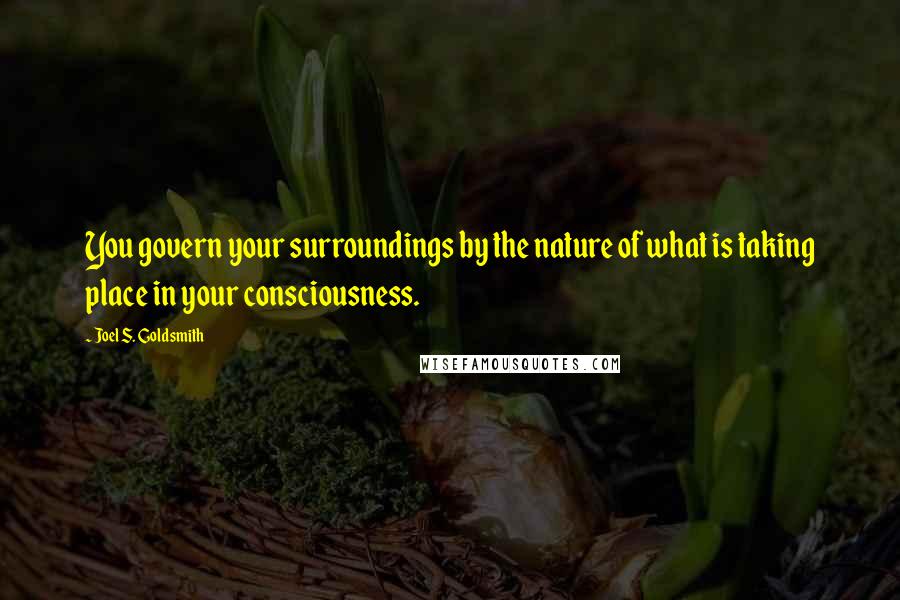 You govern your surroundings by the nature of what is taking place in your consciousness.

- Joel S. Goldsmith

WISEFAMOUSQUOTES.COM